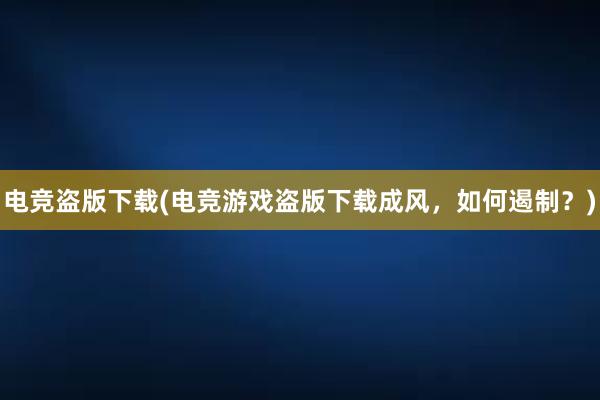 电竞盗版下载(电竞游戏盗版下载成风，如何遏制？)